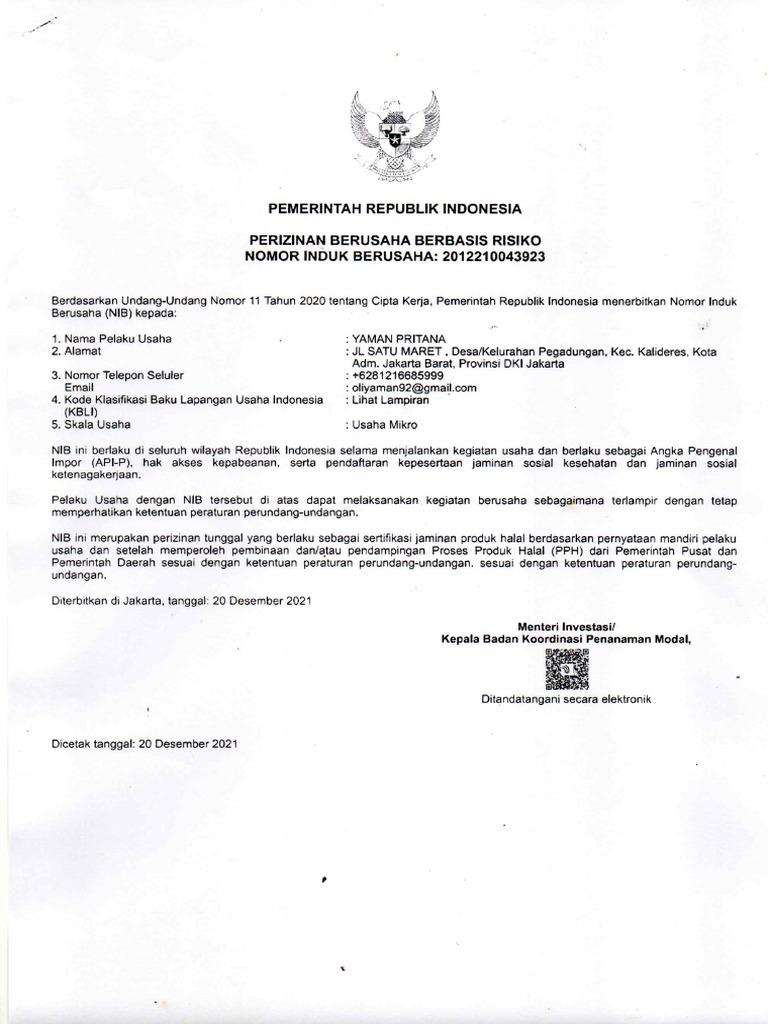 PEMERINTAH REPUBLIK INDONESIA

PERIZINAN BERUSAHA BERBASIS RISIKO
NOMOR INDUK BERUSAHA: 2012210043923

Berdasarkan Undang-Undang Nomor 11 Tahun 2020 tentang Cipta Kerja, Pemerintah Republik Indonesia menerbitkan Nomor Induk Berusaha (NIB) kepada:

1. Nama Pelaku Usaha : YAMAN PRITANA
2. Alamat : JL SATU MARET , Desa/Kelurahan Pegadungan, Kec. Kalideres, Kota Adm. Jakarta Barat, Provinsi DKI Jakarta
3. Nomor Telepon Seluler : +6281216685999
Email : oliyaman92@gmail.com
4. Kode Klasifikasi Baku Lapangan Usaha Indonesia (KBLI) : Lihat Lampiran
5. Skala Usaha : Usaha Mikro

NIB ini berlaku di seluruh wilayah Republik Indonesia selama menjalankan kegiatan usaha dan berlaku sebagai Angka Pengenal Impor (API-P), hak akses kepabeanan, serta pendaftaran kepesertaan jaminan sosial kesehatan dan jaminan sosial ketenagakerjaan.

Pelaku Usaha dengan NIB tersebut di atas dapat melaksanakan kegiatan berusaha sebagaimana terlampir dengan tetap memperhatikan ketentuan peraturan perundang-undangan.

NIB ini merupakan perizinan tunggal yang berlaku sebagai sertifikasi jaminan produk halal berdasarkan pernyataan mandiri pelaku usaha dan setelah memperoleh pembinaan dan/atau pendampingan Proses Produk Halal (PPH) dari Pemerintah Pusat dan Pemerintah Daerah sesuai dengan ketentuan peraturan perundang-undangan. sesuai dengan ketentuan peraturan perundang-undangan.

Diterbitkan di Jakarta, tanggal: 20 Desember 2021

Menteri Investasi/
Kepala Badan Koordinasi Penanaman Modal,

Ditandatangani secara elektronik

Dicetak tanggal: 20 Desember 2021